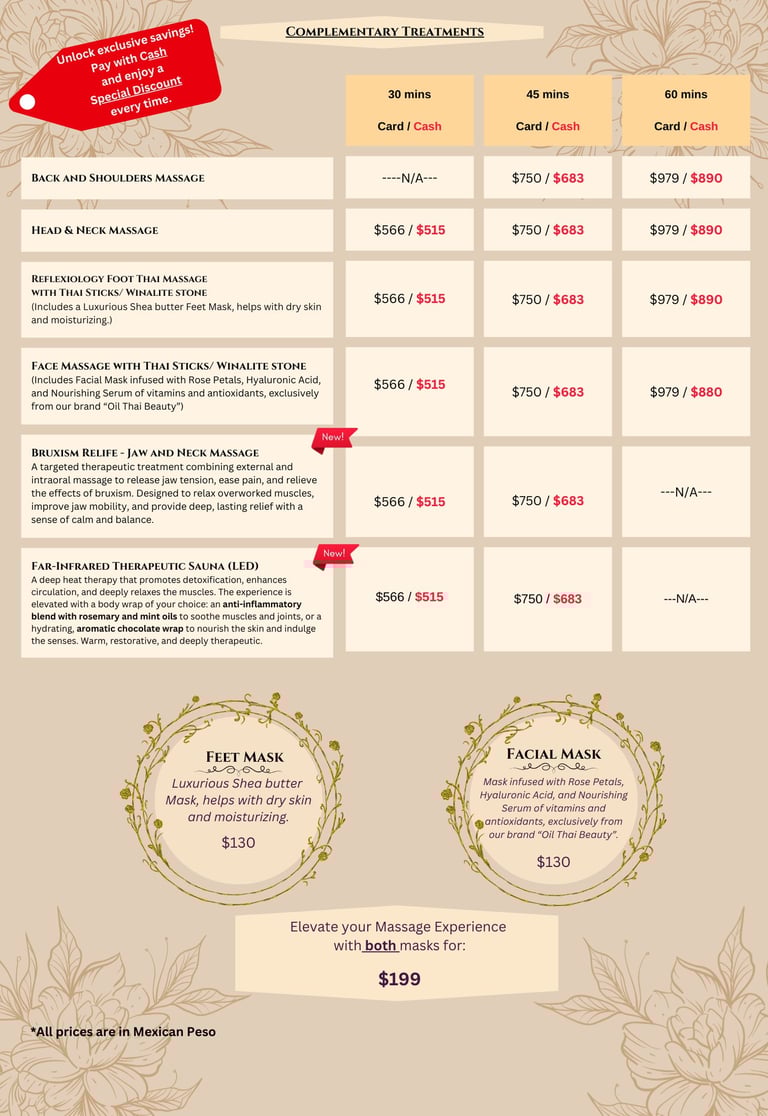 Unlock exclusive savings! Pay with Cash and enjoy a Special Discount every time.

Complementary Treatments

| | 30 mins Card / Cash | 45 mins Card / Cash | 60 mins Card / Cash |
|---|---|---|---|
| Back and Shoulders Massage | ----N/A--- | $750 / $683 | $979 / $890 |
| Head & Neck Massage | $566 / $515 | $750 / $683 | $979 / $890 |
| Reflexiology Foot Thai Massage with Thai Sticks/ Winalite stone (Includes a Luxurious Shea butter Feet Mask, helps with dry skin and moisturizing.) | $566 / $515 | $750 / $683 | $979 / $890 |
| Face Massage with Thai Sticks/ Winalite stone (Includes Facial Mask infused with Rose Petals, Hyaluronic Acid, and Nourishing Serum of vitamins and antioxidants, exclusively from our brand "Oil Thai Beauty") | $566 / $515 | $750 / $683 | $979 / $880 |
| New! Bruxism Relife - Jaw and Neck Massage A targeted therapeutic treatment combining external and intraoral massage to release jaw tension, ease pain, and relieve the effects of bruxism. Designed to relax overworked muscles, improve jaw mobility, and provide deep, lasting relief with a sense of calm and balance. | $566 / $515 | $750 / $683 | ---N/A--- |
| New! Far-Infrared Therapeutic Sauna (LED) A deep heat therapy that promotes detoxification, enhances circulation, and deeply relaxes the muscles. The experience is elevated with a body wrap of your choice: an anti-inflammatory blend with rosemary and mint oils to soothe muscles and joints, or a hydrating, aromatic chocolate wrap to nourish the skin and indulge the senses. Warm, restorative, and deeply therapeutic. | $566 / $515 | $750 / $683 | ---N/A--- |

Feet Mask
Luxurious Shea butter Mask, helps with dry skin and moisturizing.
$130

Facial Mask
Mask infused with Rose Petals, Hyaluronic Acid, and Nourishing Serum of vitamins and antioxidants, exclusively from our brand "Oil Thai Beauty".
$130

Elevate your Massage Experience with both masks for:
$199

*All prices are in Mexican Peso